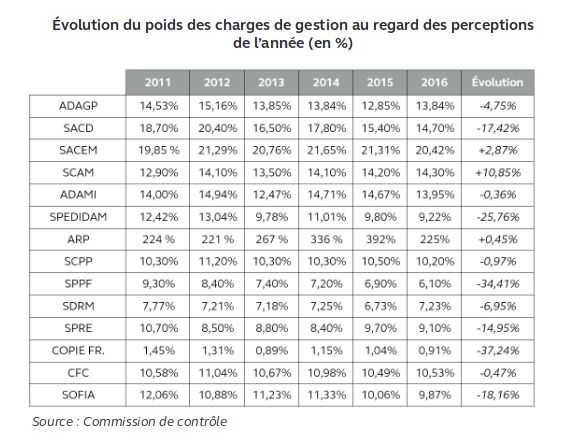 Évolution du poids des charges de gestion au regard des perceptions de l'année (en %)

|  | 2011 | 2012 | 2013 | 2014 | 2015 | 2016 | Évolution |
|---|---|---|---|---|---|---|---|
| ADAGP | 14,53% | 15,16% | 13,85% | 13,84% | 12,85% | 13,84% | -4,75% |
| SACD | 18,70% | 20,40% | 16,50% | 17,80% | 15,40% | 14,70% | -17,42% |
| SACEM | 19,85 % | 21,29% | 20,76% | 21,65% | 21,31% | 20,42% | +2,87% |
| SCAM | 12,90% | 14,10% | 13,50% | 14,10% | 14,20% | 14,30% | +10,85% |
| ADAMI | 14,00% | 14,94% | 12,47% | 14,71% | 14,67% | 13,95% | -0,36% |
| SPEDIDAM | 12,42% | 13,04% | 9,78% | 11,01% | 9,80% | 9,22% | -25,76% |
| ARP | 224 % | 221 % | 267 % | 336 % | 392% | 225% | +0,45% |
| SCPP | 10,30% | 11,20% | 10,30% | 10,30% | 10,50% | 10,20% | -0,97% |
| SPPF | 9,30% | 8,40% | 7,40% | 7,20% | 6,90% | 6,10% | -34,41% |
| SDRM | 7,77% | 7,21% | 7,18% | 7,25% | 6,73% | 7,23% | -6,95% |
| SPRE | 10,70% | 8,50% | 8,80% | 8,40% | 9,70% | 9,10% | -14,95% |
| COPIE FR. | 1,45% | 1,31% | 0,89% | 1,15% | 1,04% | 0,91% | -37,24% |
| CFC | 10,58% | 11,04% | 10,67% | 10,98% | 10,49% | 10,53% | -0,47% |
| SOFIA | 12,06% | 10,88% | 11,23% | 11,33% | 10,06% | 9,87% | -18,16% |

Source : Commission de contrôle